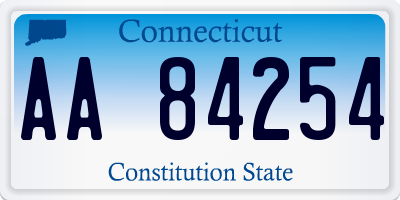 Connecticut

AA 84254

Constitution State